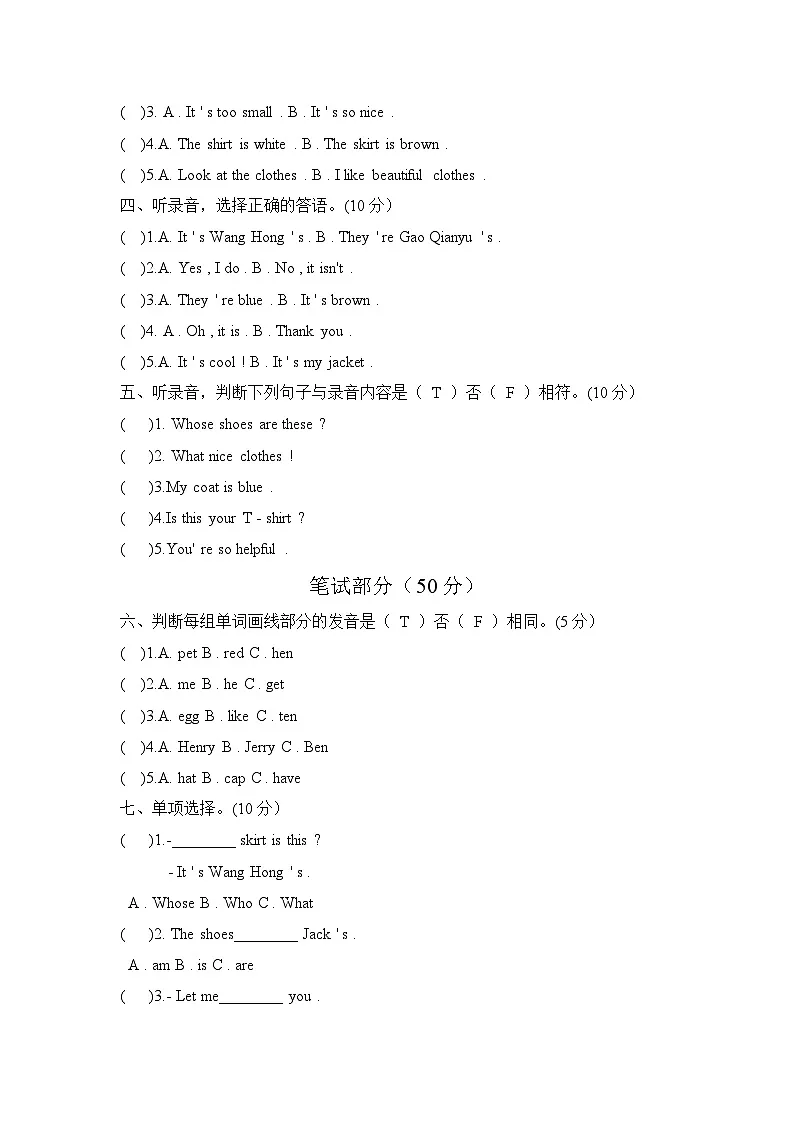 ( )3. A . It ' s too small . B . It ' s so nice .

( )4.A. The shirt is white . B . The skirt is brown .

( )5.A. Look at the clothes . B . I like beautiful clothes .

四、听录音，选择正确的答语。(10 分)

( )1.A. It ' s Wang Hong ' s . B . They ' re Gao Qianyu ' s .

( )2.A. Yes , I do . B . No , it isn't .

( )3.A. They ' re blue . B . It ' s brown .

( )4. A . Oh , it is . B . Thank you .

( )5.A. It ' s cool ! B . It ' s my jacket .

五、听录音，判断下列句子与录音内容是（ T ）否（ F ）相符。(10 分)

( )1. Whose shoes are these ?

( )2. What nice clothes !

( )3.My coat is blue .

( )4.Is this your T - shirt ?

( )5.You' re so helpful .

笔试部分（50 分）

六、判断每组单词画线部分的发音是（ T ）否（ F ）相同。(5 分)

( )1.A. pet B . red C . hen

( )2.A. me B . he C . get

( )3.A. egg B . like C . ten

( )4.A. Henry B . Jerry C . Ben

( )5.A. hat B . cap C . have

七、单项选择。(10 分)

( )1.-________ skirt is this ?

- It ' s Wang Hong ' s .

A . Whose B . Who C . What

( )2. The shoes________ Jack ' s .

A . am B . is C . are

( )3.- Let me________ you .